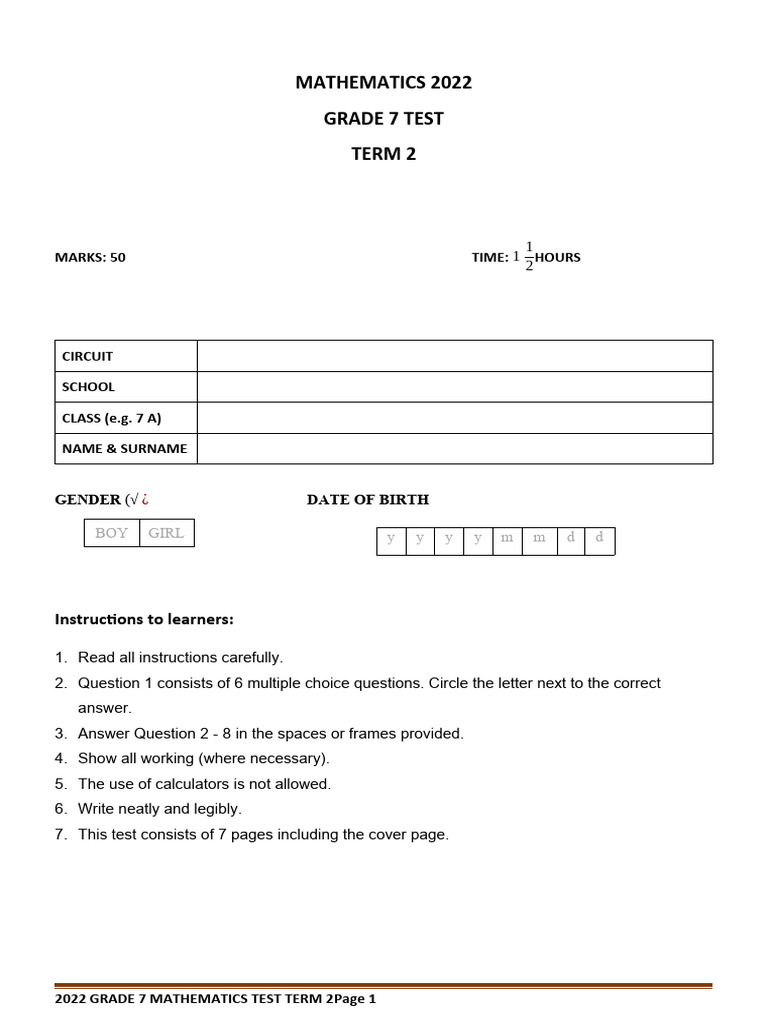 MATHEMATICS 2022

GRADE 7 TEST

TERM 2

MARKS: 50

TIME: $1\frac{1}{2}$HOURS

| CIRCUIT | |
|---|---|
| SCHOOL | |
| CLASS (e.g. 7 A) | |
| NAME & SURNAME | |

GENDER (√ ¿

| BOY | GIRL |
|---|---|

DATE OF BIRTH

| y | y | y | y | m | m | d | d |
|---|---|---|---|---|---|---|---|

Instructions to learners:

1. Read all instructions carefully.
2. Question 1 consists of 6 multiple choice questions. Circle the letter next to the correct answer.
3. Answer Question 2 - 8 in the spaces or frames provided.
4. Show all working (where necessary).
5. The use of calculators is not allowed.
6. Write neatly and legibly.
7. This test consists of 7 pages including the cover page.

2022 GRADE 7 MATHEMATICS TEST TERM 2Page 1